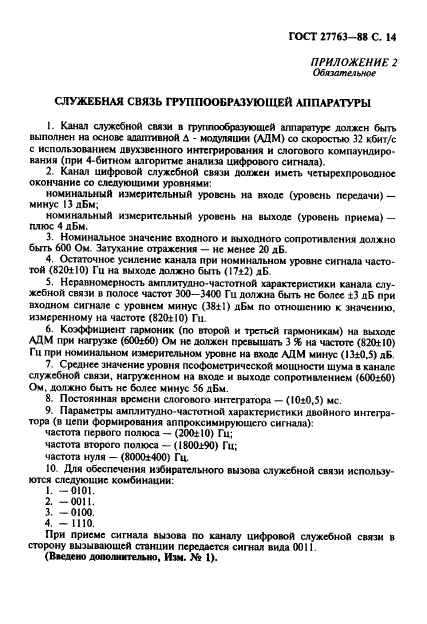 ГОСТ 27763—88 С. 14

ПРИЛОЖЕНИЕ 2
Обязательное

СЛУЖЕБНАЯ СВЯЗЬ ГРУППООБРАЗУЮЩЕЙ АППАРАТУРЫ

1. Канал служебной связи в группообразующей аппаратуре должен быть выполнен на основе адаптивной $\Delta$ - модуляции (АДМ) со скоростью 32 кбит/с с использованием двухзвенного интегрирования и слогового компаундирования (при 4-битном алгоритме анализа цифрового сигнала).

2. Канал цифровой служебной связи должен иметь четырехпроводное окончание со следующими уровнями:
номинальный измерительный уровень на входе (уровень передачи) — минус 13 дБм;
номинальный измерительный уровень на выходе (уровень приема) — плюс 4 дБм.

3. Номинальное значение входного и выходного сопротивления должно быть 600 Ом. Затухание отражения — не менее 20 дБ.

4. Остаточное усиление канала при номинальном уровне сигнала частотой (820±10) Гц на выходе должно быть (17±2) дБ.

5. Неравномерность амплитудно-частотной характеристики канала служебной связи в полосе частот 300—3400 Гц должна быть не более ±3 дБ при входном сигнале с уровнем минус (38±1) дБм по отношению к значению, измеренному на частоте (820±10) Гц.

6. Коэффициент гармоник (по второй и третьей гармоникам) на выходе АДМ при нагрузке (600±60) Ом не должен превышать 3 % на частоте (820±10) Гц при номинальном измерительном уровне на входе АДМ минус (13±0,5) дБ.

7. Среднее значение уровня псофометрической мощности шума в канале служебной связи, нагруженном на входе и выходе сопротивлением (600±60) Ом, должно быть не более минус 56 дБм.

8. Постоянная времени слогового интегратора — (10±0,5) мс.

9. Параметры амплитудно-частотной характеристики двойного интегратора (в цепи формирования аппроксимирующего сигнала):
частота первого полюса — (200±10) Гц;
частота второго полюса — (1800±90) Гц;
частота нуля — (8000±400) Гц.

10. Для обеспечения избирательного вызова служебной связи используются следующие комбинации:
1. — 0101.
2. — 0011.
3. — 0100.
4. — 1110.
При приеме сигнала вызова по каналу цифровой служебной связи в сторону вызывающей станции передается сигнал вида 0011.
(Введено дополнительно, Изм. № 1).